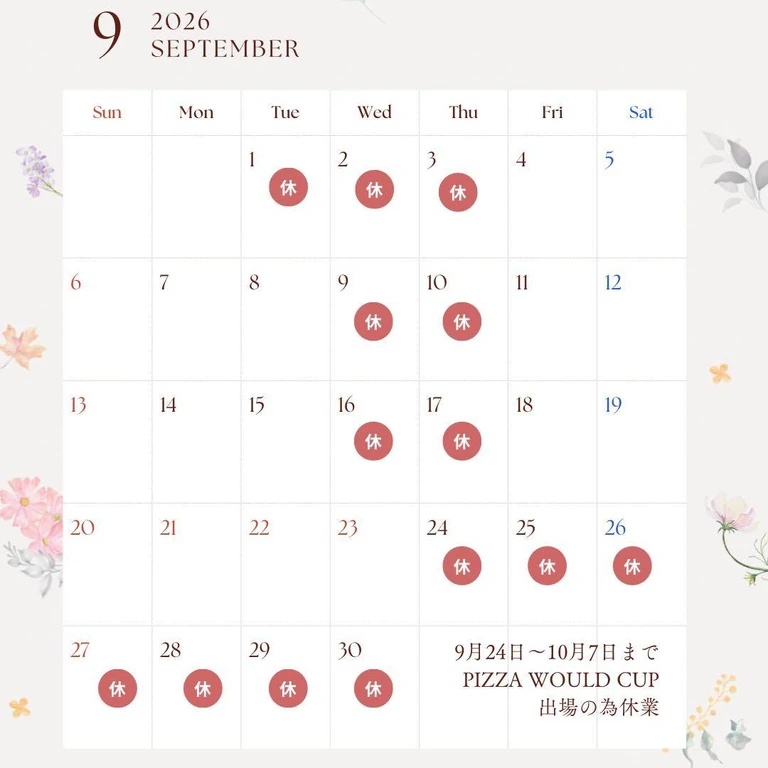 9 2026
SEPTEMBER

| Sun | Mon | Tue | Wed | Thu | Fri | Sat |
|---|---|---|---|---|---|---|
|  |  | 1 休 | 2 休 | 3 休 | 4 | 5 |
| 6 | 7 | 8 | 9 休 | 10 休 | 11 | 12 |
| 13 | 14 | 15 | 16 休 | 17 休 | 18 | 19 |
| 20 | 21 | 22 | 23 | 24 休 | 25 休 | 26 休 |
| 27 休 | 28 休 | 29 休 | 30 休 | 9月24日～10月7日まで PIZZA WOULD CUP 出場の為休業 |  |  |